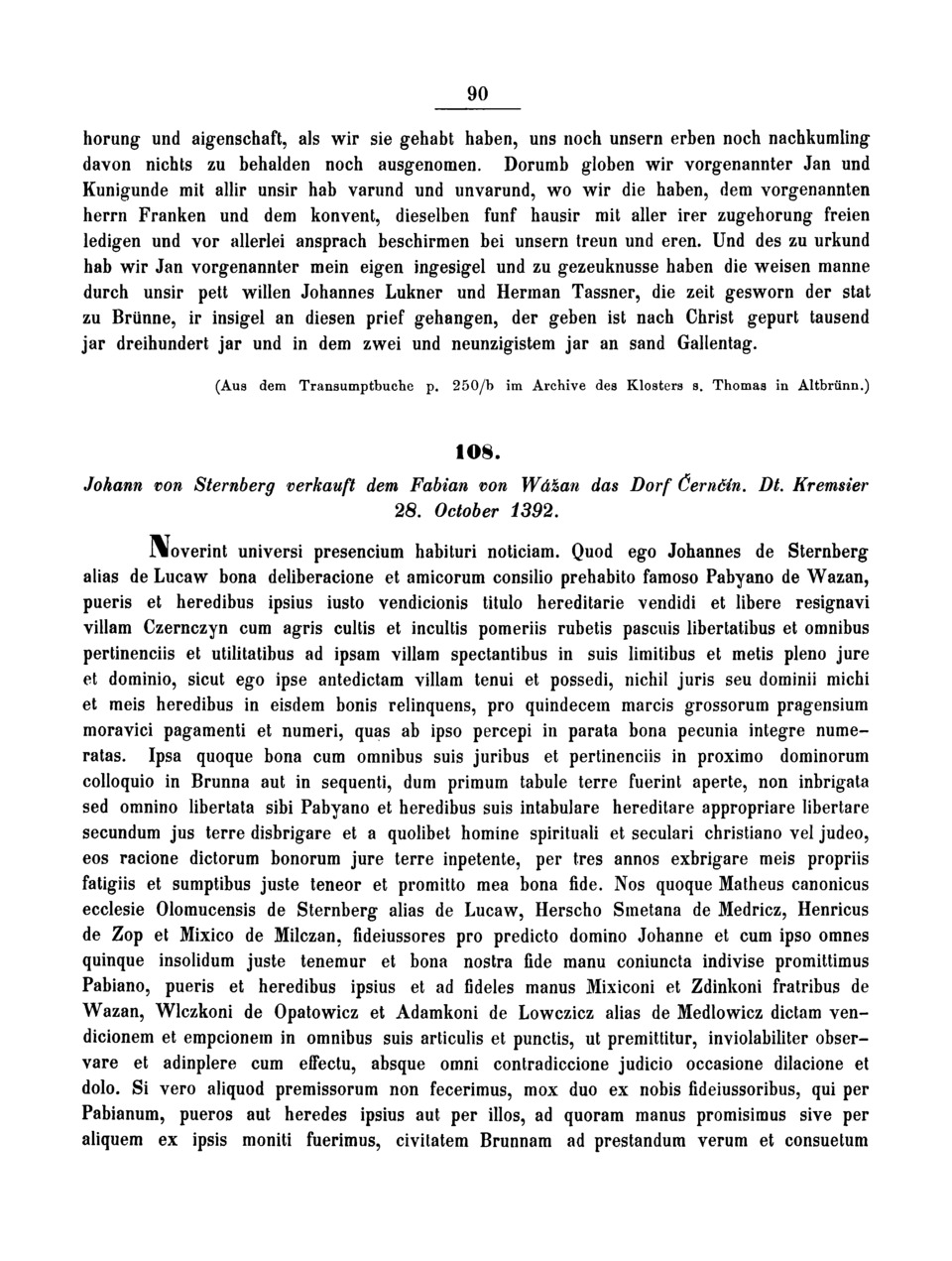 90

horung und aigenschaft, als wir sie gehabt haben, uns noch unsern erben noch nachkumling davon nichts zu behalden noch ausgenomen. Dorumb globen wir vorgenannter Jan und Kunigunde mit allir unsir hab varund und unvarund, wo wir die haben, dem vorgenannten herrn Franken und dem konvent, dieselben funf hausir mit aller irer zugehorung freien ledigen und vor allerlei ansprach beschirmen bei unsern treun und eren. Und des zu urkund hab wir Jan vorgenannter mein eigen ingesigel und zu gezeuknusse haben die weisen manne durch unsir pett willen Johannes Lukner und Herman Tassner, die zeit gesworn der stat zu Brünne, ir insigel an diesen prief gehangen, der geben ist nach Christ gepurt tausend jar dreihundert jar und in dem zwei und neunzigistem jar an sand Gallentag.

(Aus dem Transumptbuche p. 250/b im Archive des Klosters s. Thomas in Altbrünn.)

108.

Johann von Sternberg verkauft dem Fabian von Wážan das Dorf Černčín. Dt. Kremsier 28. October 1392.

Noverint universi presencium habituri noticiam. Quod ego Johannes de Sternberg alias de Lucaw bona deliberacione et amicorum consilio prehabito famoso Pabyano de Wazan, pueris et heredibus ipsius iusto vendicionis titulo hereditarie vendidi et libere resignavi villam Czernczyn cum agris cultis et incultis pomeriis rubetis pascuis libertatibus et omnibus pertinenciis et utilitatibus ad ipsam villam spectantibus in suis limitibus et metis pleno jure et dominio, sicut ego ipse antedictam villam tenui et possedi, nichil juris seu dominii michi et meis heredibus in eisdem bonis relinquens, pro quindecem marcis grossorum pragensium moravici pagamenti et numeri, quas ab ipso percepi in parata bona pecunia integre numeratas. Ipsa quoque bona cum omnibus suis juribus et pertinenciis in proximo dominorum colloquio in Brunna aut in sequenti, dum primum tabule terre fuerint aperte, non inbrigata sed omnino libertata sibi Pabyano et heredibus suis intabulare hereditare appropriare libertare secundum jus terre disbrigare et a quolibet homine spirituali et seculari christiano vel judeo, eos racione dictorum bonorum jure terre inpetente, per tres annos exbrigare meis propriis fatigiis et sumptibus juste teneor et promitto mea bona fide. Nos quoque Matheus canonicus ecclesie Olomucensis de Sternberg alias de Lucaw, Herscho Smetana de Medricz, Henricus de Zop et Mixico de Milczan, fideiussores pro predicto domino Johanne et cum ipso omnes quinque insolidum juste tenemur et bona nostra fide manu coniuncta indivise promittimus Pabiano, pueris et heredibus ipsius et ad fideles manus Mixiconi et Zdinkoni fratribus de Wazan, Wlczkoni de Opatowicz et Adamkoni de Lowczicz alias de Medlowicz dictam vendicionem et empcionem in omnibus suis articulis et punctis, ut premittitur, inviolabiliter observare et adinplere cum effectu, absque omni contradiccione judicio occasione dilacione et dolo. Si vero aliquod premissorum non fecerimus, mox duo ex nobis fideiussoribus, qui per Pabianum, pueros aut heredes ipsius aut per illos, ad quoram manus promisimus sive per aliquem ex ipsis moniti fuerimus, civitatem Brunnam ad prestandum verum et consuetum